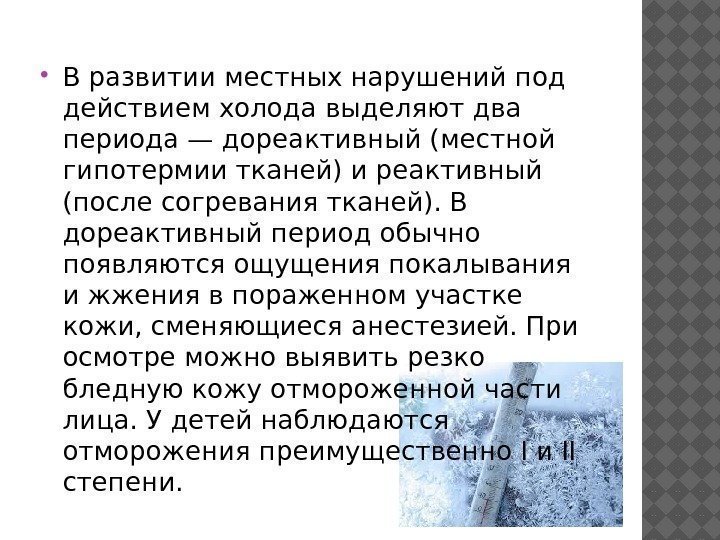 • В развитии местных нарушений под действием холода выделяют два периода — дореактивный (местной гипотермии тканей) и реактивный (после согревания тканей). В дореактивный период обычно появляются ощущения покалывания и жжения в пораженном участке кожи, сменяющиеся анестезией. При осмотре можно выявить резко бледную кожу отмороженной части лица. У детей наблюдаются отморожения преимущественно I и II степени.